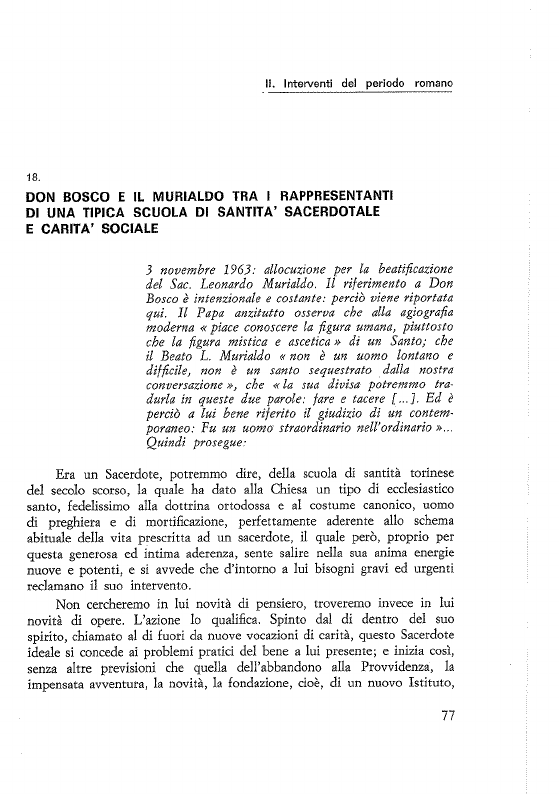 II. Interventi del periodo romano

18.

DON BOSCO E IL MURIALDO TRA I RAPPRESENTANTI DI UNA TIPICA SCUOLA DI SANTITA' SACERDOTALE E CARITA' SOCIALE

3 novembre 1963: allocuzione per la beatificazione del Sac. Leonardo Murialdo. Il riferimento a Don Bosco è intenzionale e costante: perciò viene riportata qui. Il Papa anzitutto osserva che alla agiografia moderna « piace conoscere la figura umana, piuttosto che la figura mistica e ascetica » di un Santo; che il Beato L. Murialdo « non è un uomo lontano e difficile, non è un santo sequestrato dalla nostra conversazione », che « la sua divisa potremmo tradurla in queste due parole: fare e tacere [...]. Ed è perciò a lui bene riferito il giudizio di un contemporaneo: Fu un uomo straordinario nell'ordinario »... Quindi prosegue:

Era un Sacerdote, potremmo dire, della scuola di santità torinese del secolo scorso, la quale ha dato alla Chiesa un tipo di ecclesiastico santo, fedelissimo alla dottrina ortodossa e al costume canonico, uomo di preghiera e di mortificazione, perfettamente aderente allo schema abituale della vita prescritta ad un sacerdote, il quale però, proprio per questa generosa ed intima aderenza, sente salire nella sua anima energie nuove e potenti, e si avvede che d'intorno a lui bisogni gravi ed urgenti reclamano il suo intervento.

Non cercheremo in lui novità di pensiero, troveremo invece in lui novità di opere. L'azione lo qualifica. Spinto dal di dentro del suo spirito, chiamato al di fuori da nuove vocazioni di carità, questo Sacerdote ideale si concede ai problemi pratici del bene a lui presente; e inizia così, senza altre previsioni che quella dell'abbandono alla Provvidenza, la impensata avventura, la novità, la fondazione, cioè, di un nuovo Istituto,

77